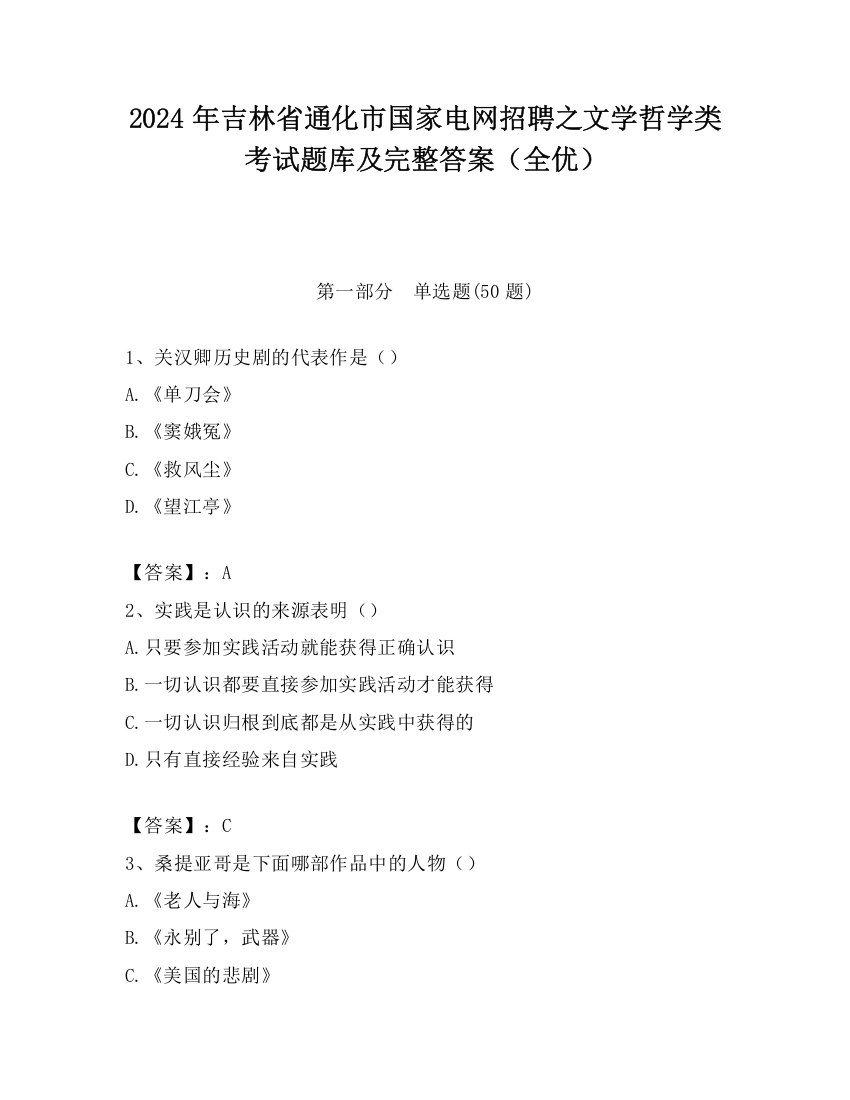 2024 年吉林省通化市国家电网招聘之文学哲学类考试题库及完整答案（全优）

第一部分　单选题(50 题)

1、关汉卿历史剧的代表作是（）

A.《单刀会》

B.《窦娥冤》

C.《救风尘》

D.《望江亭》

【答案】：A

2、实践是认识的来源表明（）

A.只要参加实践活动就能获得正确认识

B.一切认识都要直接参加实践活动才能获得

C.一切认识归根到底都是从实践中获得的

D.只有直接经验来自实践

【答案】：C

3、桑提亚哥是下面哪部作品中的人物（）

A.《老人与海》

B.《永别了，武器》

C.《美国的悲剧》